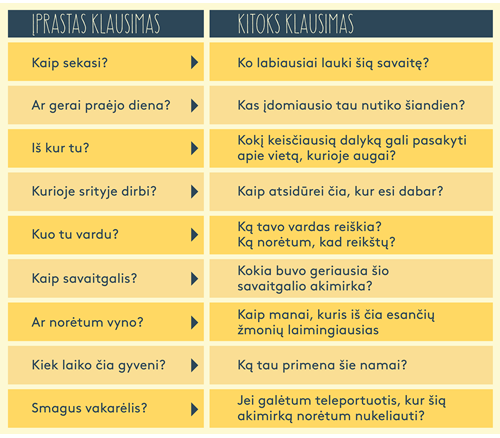 | ĮPRASTAS KLAUSIMAS | KITOKS KLAUSIMAS |
|---|---|
| Kaip sekasi? | Ko labiausiai lauki šią savaitę? |
| Ar gerai praėjo diena? | Kas įdomiausio tau nutiko šiandien? |
| Iš kur tu? | Kokį keisčiausią dalyką gali pasakyti apie vietą, kurioje augai? |
| Kurioje srityje dirbi? | Kaip atsidūrei čia, kur esi dabar? |
| Kuo tu vardu? | Ką tavo vardas reiškia? Ką norėtum, kad reikštų? |
| Kaip savaitgalis? | Kokia buvo geriausia šio savaitgalio akimirka? |
| Ar norėtum vyno? | Kaip manai, kuris iš čia esančių žmonių laimingiausias |
| Kiek laiko čia gyveni? | Ką tau primena šie namai? |
| Smagus vakarėlis? | Jei galėtum teleportuotis, kur šią akimirką norėtum nukeliauti? |